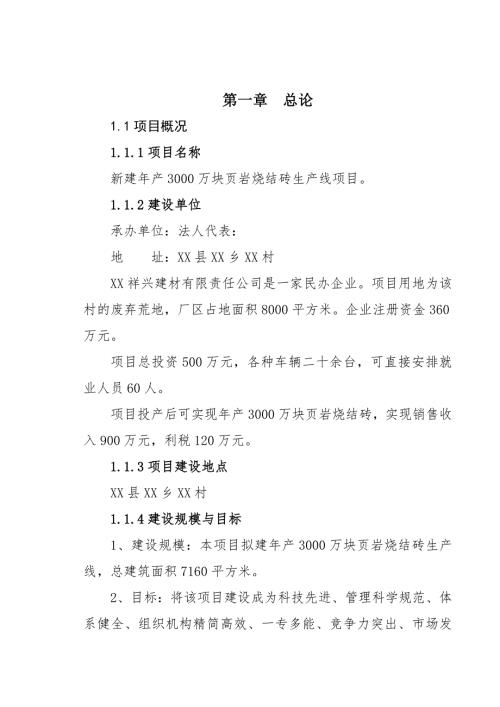 第一章　总论

1.1 项目概况

1.1.1 项目名称

新建年产 3000 万块页岩烧结砖生产线项目。

1.1.2 建设单位

承办单位：法人代表：

地　　址：XX 县 XX 乡 XX 村

XX 祥兴建材有限责任公司是一家民办企业。项目用地为该村的废弃荒地，厂区占地面积 8000 平方米。企业注册资金 360 万元。

项目总投资 500 万元，各种车辆二十余台，可直接安排就业人员 60 人。

项目投产后可实现年产 3000 万块页岩烧结砖，实现销售收入 900 万元，利税 120 万元。

1.1.3 项目建设地点

XX 县 XX 乡 XX 村

1.1.4 建设规模与目标

1、建设规模：本项目拟建年产 3000 万块页岩烧结砖生产线，总建筑面积 7160 平方米。

2、目标：将该项目建设成为科技先进、管理科学规范、体系健全、组织机构精简高效、一专多能、竞争力突出、市场发